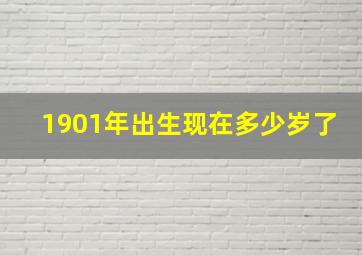 1901年出生现在多少岁了